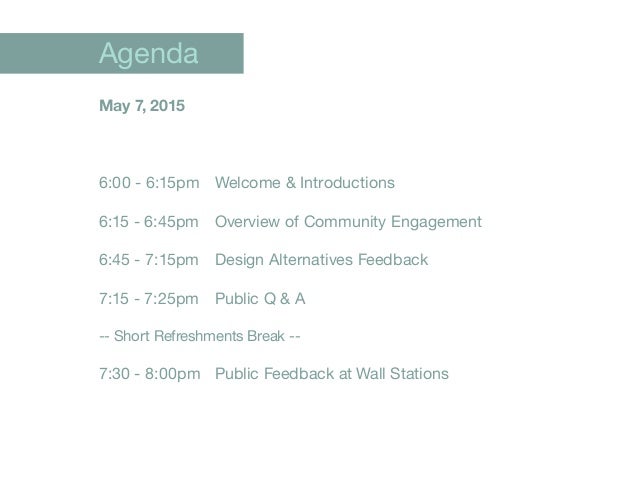 Agenda

May 7, 2015

6:00 - 6:15pm Welcome & Introductions

6:15 - 6:45pm Overview of Community Engagement

6:45 - 7:15pm Design Alternatives Feedback

7:15 - 7:25pm Public Q & A

-- Short Refreshments Break --

7:30 - 8:00pm Public Feedback at Wall Stations